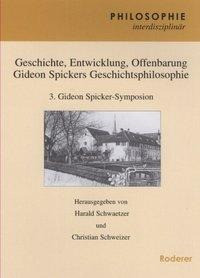 PHILOSOPHIE
interdisziplinär

Geschichte, Entwicklung, Offenbarung
Gideon Spickers Geschichtsphilosophie

3. Gideon Spicker-Symposion

Herausgegeben von
Harald Schwaetzer
und
Christian Schweizer

Roderer